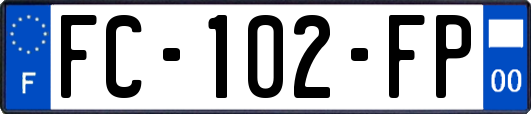 F

FC-102-FP

00